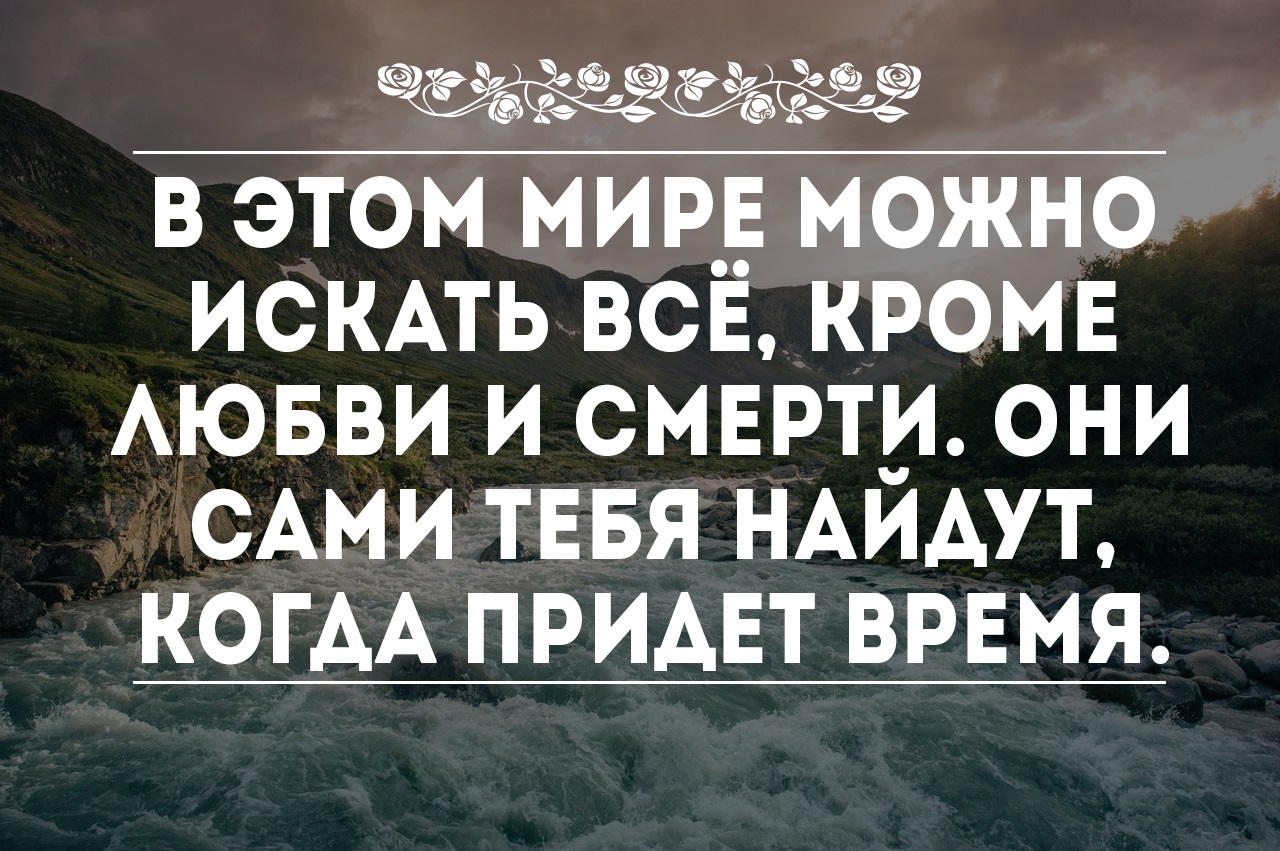 В ЭТОМ МИРЕ МОЖНО ИСКАТЬ ВСЁ, КРОМЕ ЛЮБВИ И СМЕРТИ. ОНИ САМИ ТЕБЯ НАЙДУТ, КОГДА ПРИДЕТ ВРЕМЯ.